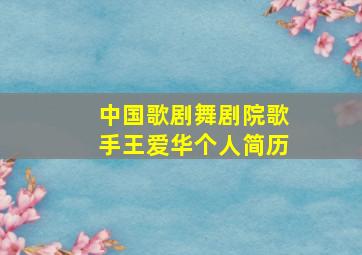 中国歌剧舞剧院歌手王爱华个人简历